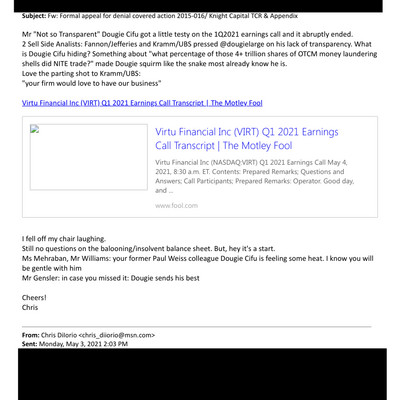 Subject: Fw: Formal appeal for denial covered action 2015-016/ Knight Capital TCR & Appendix

Mr "Not so Transparent" Dougie Cifu got a little testy on the 1Q2021 earnings call and it abruptly ended.
2 Sell Side Analists: Fannon/Jefferies and Kramm/UBS pressed @dougielarge on his lack of transparency. What is Dougie Cifu hiding? Something about "what percentage of those 4+ trillion shares of OTCM money laundering shells did NITE trade?" made Dougie squirm like the snake most already know he is.
Love the parting shot to Kramm/UBS:
"your firm would love to have our business"

Virtu Financial Inc (VIRT) Q1 2021 Earnings Call Transcript | The Motley Fool

Virtu Financial Inc (VIRT) Q1 2021 Earnings Call Transcript | The Motley Fool

Virtu Financial Inc (NASDAQ:VIRT) Q1 2021 Earnings Call May 4, 2021, 8:30 a.m. ET. Contents: Prepared Remarks; Questions and Answers; Call Participants; Prepared Remarks: Operator. Good day, and ...

www.fool.com

I fell off my chair laughing.
Still no questions on the balooning/insolvent balance sheet. But, hey it's a start.
Ms Mehraban, Mr Williams: your former Paul Weiss colleague Dougie Cifu is feeling some heat. I know you will be gentle with him
Mr Gensler: in case you missed it: Dougie sends his best

Cheers!
Chris

From: Chris DiIorio <chris_diiorio@msn.com>
Sent: Monday, May 3, 2021 2:03 PM